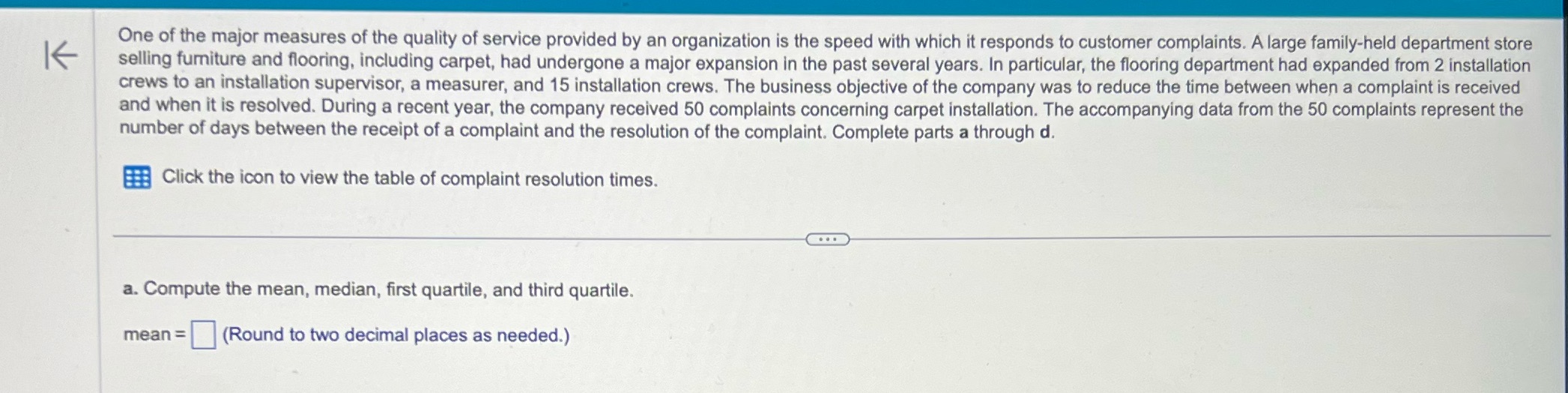 One of the major measures of the quality of service provided by an organization is the speed with which it responds to customer complaints. A large family-held department store selling furniture and flooring, including carpet, had undergone a major expansion in the past several years. In particular, the flooring department had expanded from 2 installation crews to an installation supervisor, a measurer, and 15 installation crews. The business objective of the company was to reduce the time between when a complaint is received and when it is resolved. During a recent year, the company received 50 complaints concerning carpet installation. The accompanying data from the 50 complaints represent the number of days between the receipt of a complaint and the resolution of the complaint. Complete parts a through d.

Click the icon to view the table of complaint resolution times.

a. Compute the mean, median, first quartile, and third quartile.

mean = ☐ (Round to two decimal places as needed.)